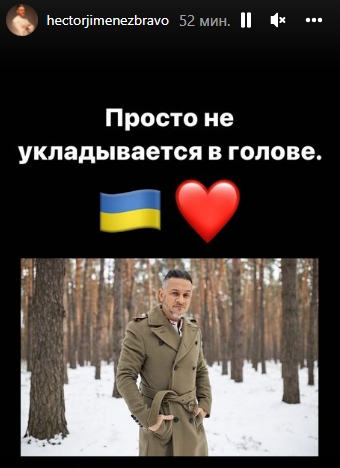 hectorjimenezbravo 52 мин.

Просто не укладывается в голове.